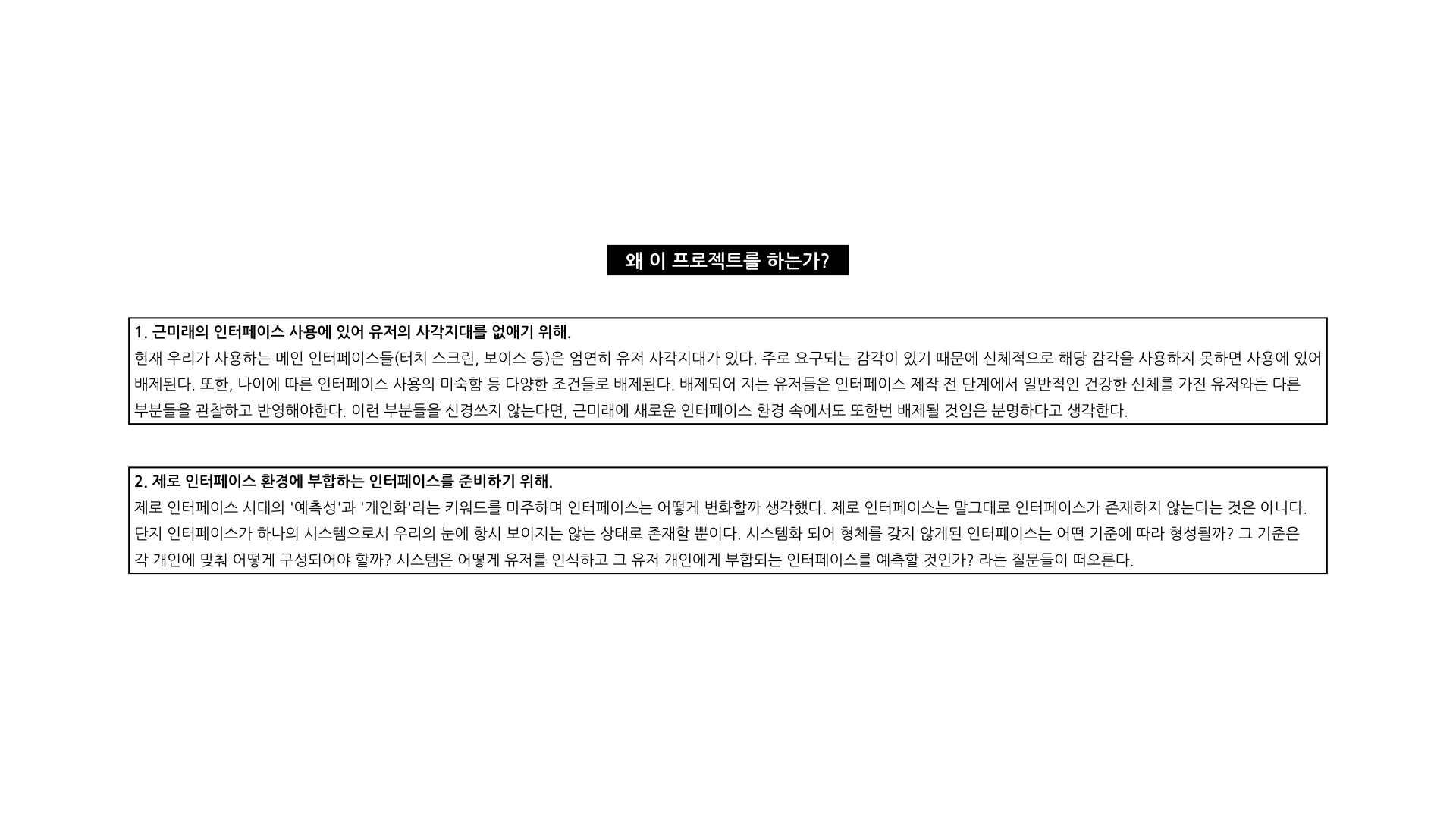 왜 이 프로젝트를 하는가?

1. 근미래의 인터페이스 사용에 있어 유저의 사각지대를 없애기 위해.

현재 우리가 사용하는 메인 인터페이스들(터치 스크린, 보이스 등)은 엄연히 유저 사각지대가 있다. 주로 요구되는 감각이 있기 때문에 신체적으로 해당 감각을 사용하지 못하면 사용에 있어 배제된다. 또한, 나이에 따른 인터페이스 사용의 미숙함 등 다양한 조건들로 배제된다. 배제되어 지는 유저들은 인터페이스 제작 전 단계에서 일반적인 건강한 신체를 가진 유저와는 다른 부분들을 관찰하고 반영해야한다. 이런 부분들을 신경쓰지 않는다면, 근미래에 새로운 인터페이스 환경 속에서도 또한번 배제될 것임은 분명하다고 생각한다.

2. 제로 인터페이스 환경에 부합하는 인터페이스를 준비하기 위해.

제로 인터페이스 시대의 '예측성'과 '개인화'라는 키워드를 마주하며 인터페이스는 어떻게 변화할까 생각했다. 제로 인터페이스는 말그대로 인터페이스가 존재하지 않는다는 것은 아니다. 단지 인터페이스가 하나의 시스템으로서 우리의 눈에 항시 보이지는 않는 상태로 존재할 뿐이다. 시스템화 되어 형체를 갖지 않게된 인터페이스는 어떤 기준에 따라 형성될까? 그 기준은 각 개인에 맞춰 어떻게 구성되어야 할까? 시스템은 어떻게 유저를 인식하고 그 유저 개인에게 부합되는 인터페이스를 예측할 것인가? 라는 질문들이 떠오른다.